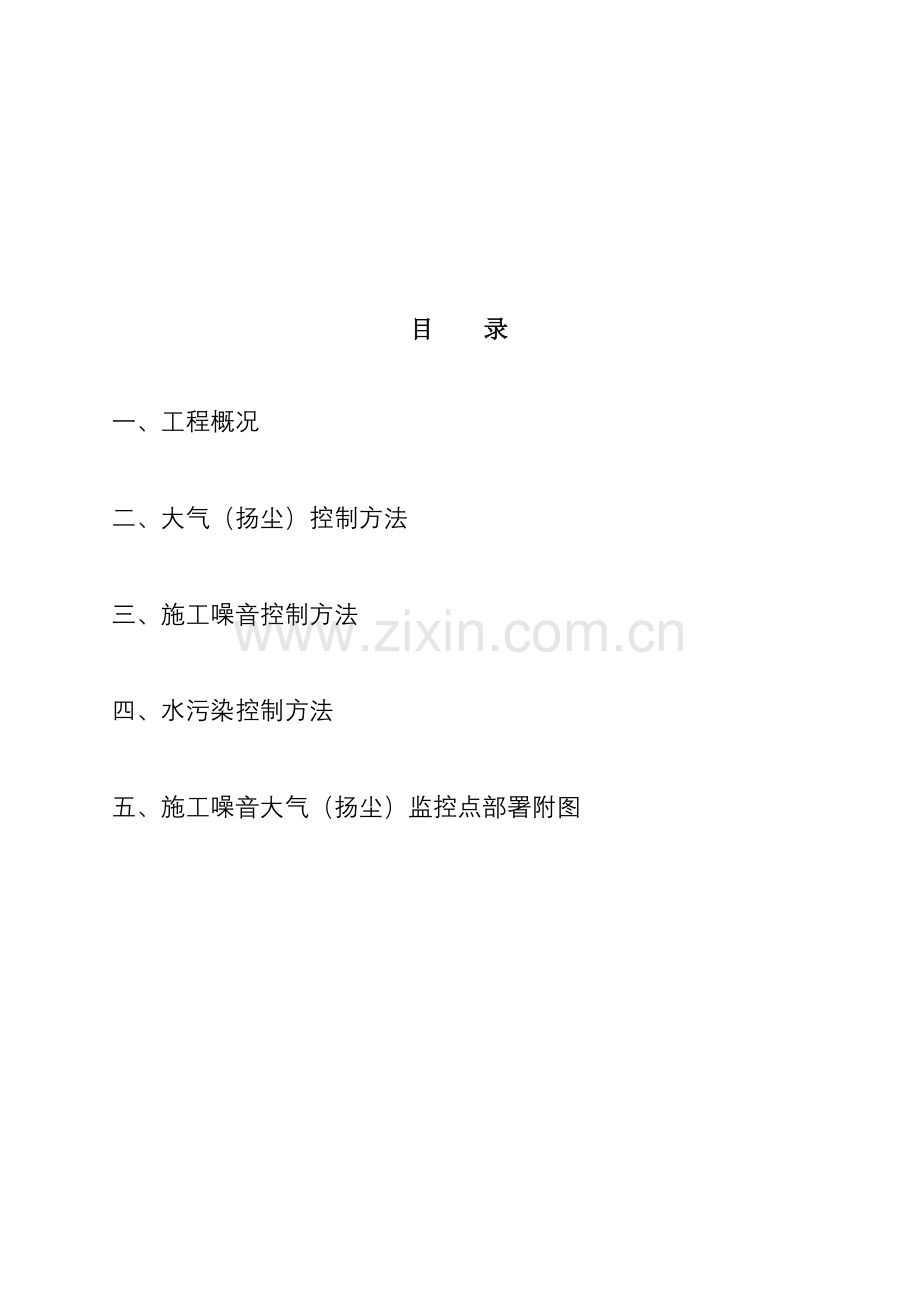 目　录

一、工程概况

二、大气（扬尘）控制方法

三、施工噪音控制方法

四、水污染控制方法

五、施工噪音大气（扬尘）监控点部署附图

www.zixin.com.cn